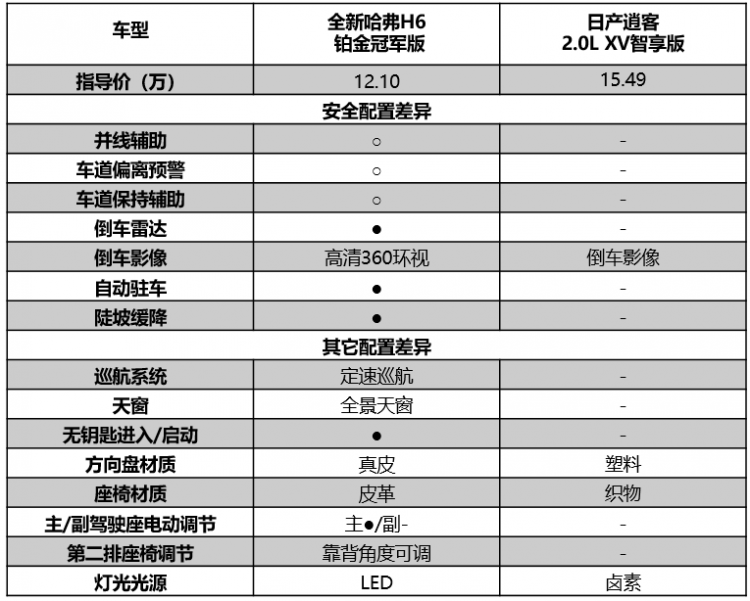 | 车型 | 全新哈弗H6 铂金冠军版 | 日产逍客 2.0L XV智享版 |
|---|---|---|
| 指导价（万） | 12.10 | 15.49 |
| 安全配置差异 | | |
| 并线辅助 | ○ | - |
| 车道偏离预警 | ○ | - |
| 车道保持辅助 | ○ | - |
| 倒车雷达 | ● | - |
| 倒车影像 | 高清360环视 | 倒车影像 |
| 自动驻车 | ● | - |
| 陡坡缓降 | ● | - |
| 其它配置差异 | | |
| 巡航系统 | 定速巡航 | - |
| 天窗 | 全景天窗 | - |
| 无钥匙进入/启动 | ● | - |
| 方向盘材质 | 真皮 | 塑料 |
| 座椅材质 | 皮革 | 织物 |
| 主/副驾驶座电动调节 | 主●/副- | - |
| 第二排座椅调节 | 靠背角度可调 | - |
| 灯光光源 | LED | 卤素 |